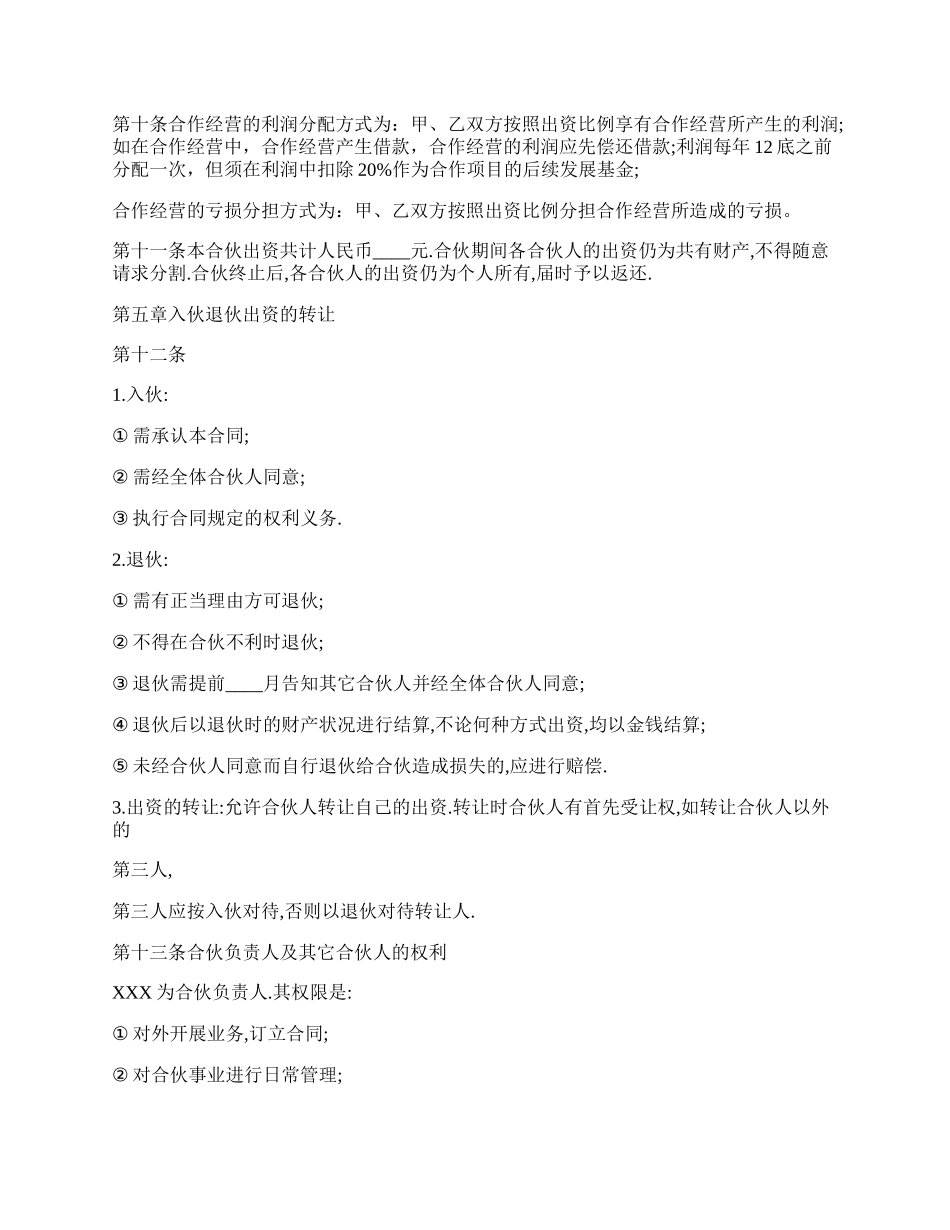 第十条合作经营的利润分配方式为：甲、乙双方按照出资比例享有合作经营所产生的利润;如在合作经营中，合作经营产生借款，合作经营的利润应先偿还借款;利润每年 12 底之前分配一次，但须在利润中扣除 20%作为合作项目的后续发展基金;

合作经营的亏损分担方式为：甲、乙双方按照出资比例分担合作经营所造成的亏损。

第十一条本合伙出资共计人民币____元.合伙期间各合伙人的出资仍为共有财产,不得随意请求分割.合伙终止后,各合伙人的出资仍为个人所有,届时予以返还.

第五章入伙退伙出资的转让

第十二条

1.入伙:

① 需承认本合同;

② 需经全体合伙人同意;

③ 执行合同规定的权利义务.

2.退伙:

① 需有正当理由方可退伙;

② 不得在合伙不利时退伙;

③ 退伙需提前____月告知其它合伙人并经全体合伙人同意;

④ 退伙后以退伙时的财产状况进行结算,不论何种方式出资,均以金钱结算;

⑤ 未经合伙人同意而自行退伙给合伙造成损失的,应进行赔偿.

3.出资的转让:允许合伙人转让自己的出资.转让时合伙人有首先受让权,如转让合伙人以外的

第三人,

第三人应按入伙对待,否则以退伙对待转让人.

第十三条合伙负责人及其它合伙人的权利

XXX 为合伙负责人.其权限是:

① 对外开展业务,订立合同;

② 对合伙事业进行日常管理;